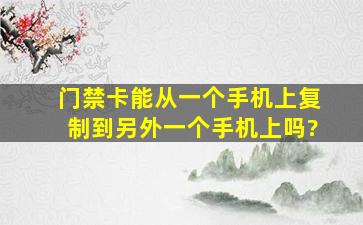 门禁卡能从一个手机上复制到另外一个手机上吗？